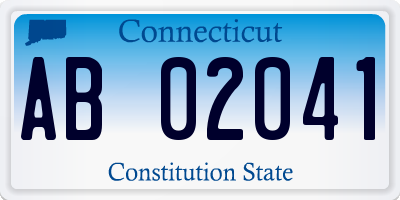 Connecticut

AB 02041

Constitution State